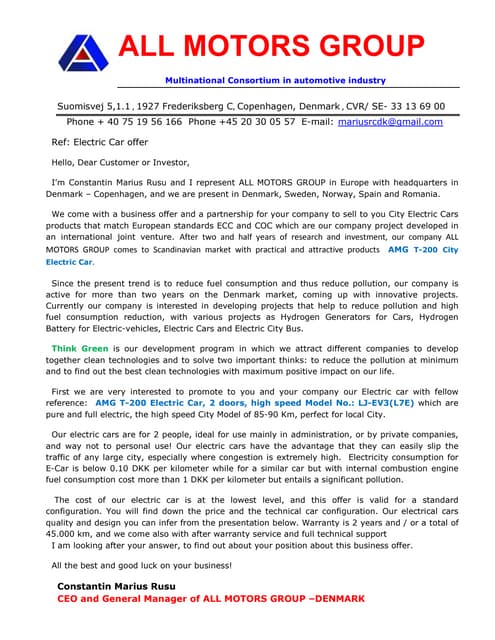 ALL MOTORS GROUP

Multinational Consortium in automotive industry

Suomisvej 5,1.1 , 1927 Frederiksberg C, Copenhagen, Denmark , CVR/ SE- 33 13 69 00
Phone + 40 75 19 56 166 Phone +45 20 30 05 57 E-mail: mariusrcdk@gmail.com

Ref: Electric Car offer

Hello, Dear Customer or Investor,

I'm Constantin Marius Rusu and I represent ALL MOTORS GROUP in Europe with headquarters in Denmark – Copenhagen, and we are present in Denmark, Sweden, Norway, Spain and Romania.

We come with a business offer and a partnership for your company to sell to you City Electric Cars products that match European standards ECC and COC which are our company project developed in an international joint venture. After two and half years of research and investment, our company ALL MOTORS GROUP comes to Scandinavian market with practical and attractive products AMG T-200 City Electric Car.

Since the present trend is to reduce fuel consumption and thus reduce pollution, our company is active for more than two years on the Denmark market, coming up with innovative projects. Currently our company is interested in developing projects that help to reduce pollution and high fuel consumption reduction, with various projects as Hydrogen Generators for Cars, Hydrogen Battery for Electric-vehicles, Electric Cars and Electric City Bus.

Think Green is our development program in which we attract different companies to develop together clean technologies and to solve two important thinks: to reduce the pollution at minimum and to find out the best clean technologies with maximum positive impact on our life.

First we are very interested to promote to you and your company our Electric car with fellow reference: AMG T-200 Electric Car, 2 doors, high speed Model No.: LJ-EV3(L7E) which are pure and full electric, the high speed City Model of 85-90 Km, perfect for local City.

Our electric cars are for 2 people, ideal for use mainly in administration, or by private companies, and way not to personal use! Our electric cars have the advantage that they can easily slip the traffic of any large city, especially where congestion is extremely high. Electricity consumption for E-Car is below 0.10 DKK per kilometer while for a similar car but with internal combustion engine fuel consumption cost more than 1 DKK per kilometer but entails a significant pollution.

The cost of our electric car is at the lowest level, and this offer is valid for a standard configuration. You will find down the price and the technical car configuration. Our electrical cars quality and design you can infer from the presentation below. Warranty is 2 years and / or a total of 45.000 km, and we come also with after warranty service and full technical support
I am looking after your answer, to find out about your position about this business offer.

All the best and good luck on your business!

Constantin Marius Rusu
CEO and General Manager of ALL MOTORS GROUP –DENMARK